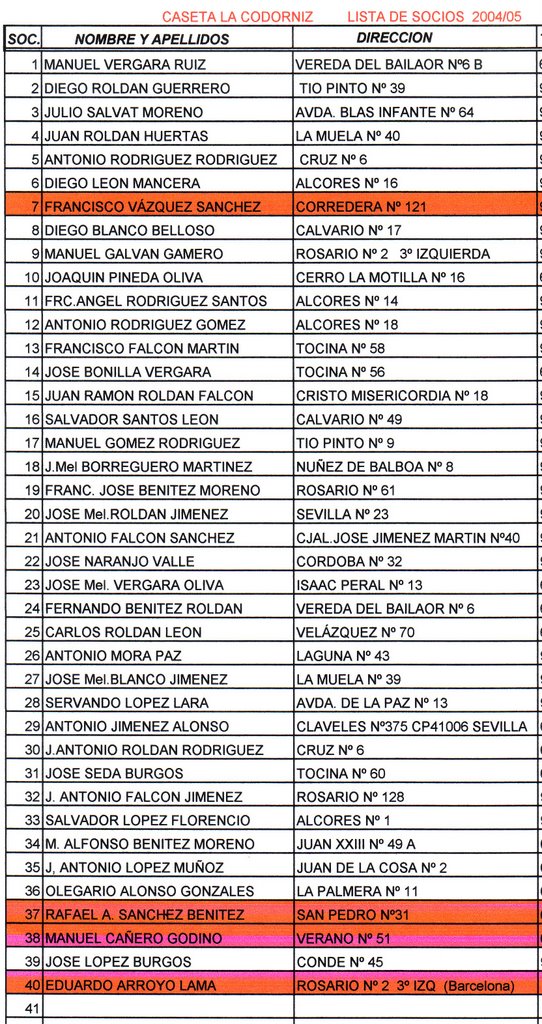 CASETA LA CODORNIZ LISTA DE SOCIOS 2004/05

| SOC. | NOMBRE Y APELLIDOS | DIRECCION |
|---|---|---|
| 1 | MANUEL VERGARA RUIZ | VEREDA DEL BAILAOR Nº6 B |
| 2 | DIEGO ROLDAN GUERRERO | TIO PINTO Nº 39 |
| 3 | JULIO SALVAT MORENO | AVDA. BLAS INFANTE Nº 64 |
| 4 | JUAN ROLDAN HUERTAS | LA MUELA Nº 40 |
| 5 | ANTONIO RODRIGUEZ RODRIGUEZ | CRUZ Nº 6 |
| 6 | DIEGO LEON MANCERA | ALCORES Nº 16 |
| 7 | FRANCISCO VÁZQUEZ SANCHEZ | CORREDERA Nº 121 |
| 8 | DIEGO BLANCO BELLOSO | CALVARIO Nº 17 |
| 9 | MANUEL GALVAN GAMERO | ROSARIO Nº 2 3º IZQUIERDA |
| 10 | JOAQUIN PINEDA OLIVA | CERRO LA MOTILLA Nº 16 |
| 11 | FRC.ANGEL RODRIGUEZ SANTOS | ALCORES Nº 14 |
| 12 | ANTONIO RODRIGUEZ GOMEZ | ALCORES Nº 18 |
| 13 | FRANCISCO FALCON MARTIN | TOCINA Nº 58 |
| 14 | JOSE BONILLA VERGARA | TOCINA Nº 56 |
| 15 | JUAN RAMON ROLDAN FALCON | CRISTO MISERICORDIA Nº 18 |
| 16 | SALVADOR SANTOS LEON | CALVARIO Nº 49 |
| 17 | MANUEL GOMEZ RODRIGUEZ | TIO PINTO Nº 9 |
| 18 | J.Mel BORREGUERO MARTINEZ | NUÑEZ DE BALBOA Nº 8 |
| 19 | FRANC. JOSE BENITEZ MORENO | ROSARIO Nº 61 |
| 20 | JOSE Mel.ROLDAN JIMENEZ | SEVILLA Nº 23 |
| 21 | ANTONIO FALCON SANCHEZ | CJAL.JOSE JIMENEZ MARTIN Nº40 |
| 22 | JOSE NARANJO VALLE | CORDOBA Nº 32 |
| 23 | JOSE Mel. VERGARA OLIVA | ISAAC PERAL Nº 13 |
| 24 | FERNANDO BENITEZ ROLDAN | VEREDA DEL BAILAOR Nº 6 |
| 25 | CARLOS ROLDAN LEON | VELÁZQUEZ Nº 70 |
| 26 | ANTONIO MORA PAZ | LAGUNA Nº 43 |
| 27 | JOSE Mel.BLANCO JIMENEZ | LA MUELA Nº 39 |
| 28 | SERVANDO LOPEZ LARA | AVDA. DE LA PAZ Nº 13 |
| 29 | ANTONIO JIMENEZ ALONSO | CLAVELES Nº375 CP41006 SEVILLA |
| 30 | J.ANTONIO ROLDAN RODRIGUEZ | CRUZ Nº 6 |
| 31 | JOSE SEDA BURGOS | TOCINA Nº 60 |
| 32 | J. ANTONIO FALCON JIMENEZ | ROSARIO Nº 128 |
| 33 | SALVADOR LOPEZ FLORENCIO | ALCORES Nº 1 |
| 34 | M. ALFONSO BENITEZ MORENO | JUAN XXIII Nº 49 A |
| 35 | J, ANTONIO LOPEZ MUÑOZ | JUAN DE LA COSA Nº 2 |
| 36 | OLEGARIO ALONSO GONZALES | LA PALMERA Nº 11 |
| 37 | RAFAEL A. SANCHEZ BENITEZ | SAN PEDRO Nº31 |
| 38 | MANUEL CAÑERO GODINO | VERANO Nº 51 |
| 39 | JOSE LOPEZ BURGOS | CONDE Nº 45 |
| 40 | EDUARDO ARROYO LAMA | ROSARIO Nº 2 3º IZQ (Barcelona) |
| 41 | | |